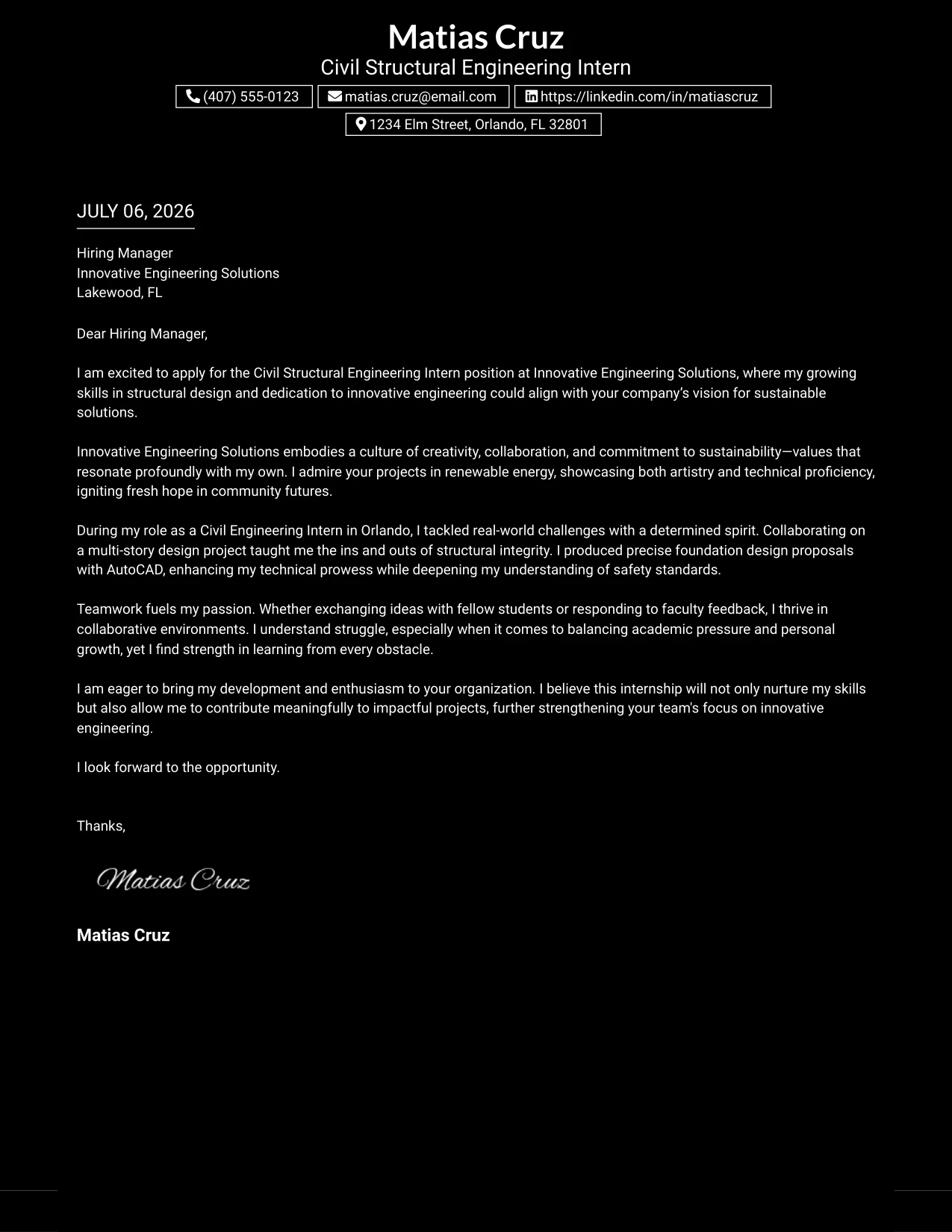 Matias Cruz
Civil Structural Engineering Intern

(407) 555-0123   matias.cruz@email.com   https://linkedin.com/in/matiascruz
1234 Elm Street, Orlando, FL 32801

JULY 06, 2026

Hiring Manager
Innovative Engineering Solutions
Lakewood, FL

Dear Hiring Manager,

I am excited to apply for the Civil Structural Engineering Intern position at Innovative Engineering Solutions, where my growing skills in structural design and dedication to innovative engineering could align with your company's vision for sustainable solutions.

Innovative Engineering Solutions embodies a culture of creativity, collaboration, and commitment to sustainability—values that resonate profoundly with my own. I admire your projects in renewable energy, showcasing both artistry and technical proficiency, igniting fresh hope in community futures.

During my role as a Civil Engineering Intern in Orlando, I tackled real-world challenges with a determined spirit. Collaborating on a multi-story design project taught me the ins and outs of structural integrity. I produced precise foundation design proposals with AutoCAD, enhancing my technical prowess while deepening my understanding of safety standards.

Teamwork fuels my passion. Whether exchanging ideas with fellow students or responding to faculty feedback, I thrive in collaborative environments. I understand struggle, especially when it comes to balancing academic pressure and personal growth, yet I find strength in learning from every obstacle.

I am eager to bring my development and enthusiasm to your organization. I believe this internship will not only nurture my skills but also allow me to contribute meaningfully to impactful projects, further strengthening your team's focus on innovative engineering.

I look forward to the opportunity.

Thanks,

Matias Cruz

Matias Cruz